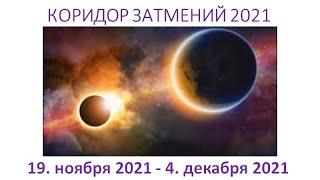 КОРИДОР ЗАТМЕНИЙ 2021

19. ноября 2021 - 4. декабря 2021